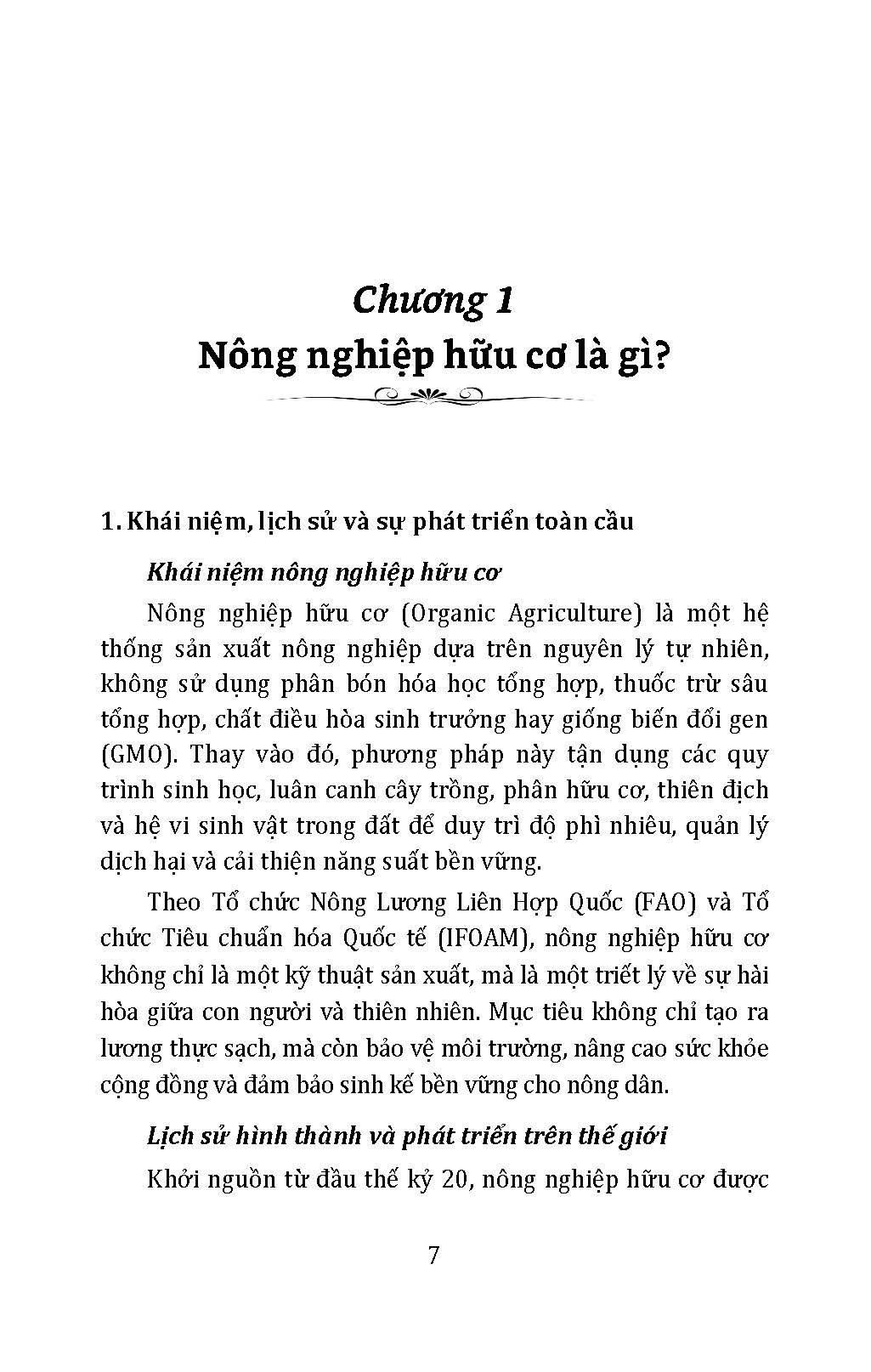 Chương 1
Nông nghiệp hữu cơ là gì?

1. Khái niệm, lịch sử và sự phát triển toàn cầu

Khái niệm nông nghiệp hữu cơ

Nông nghiệp hữu cơ (Organic Agriculture) là một hệ thống sản xuất nông nghiệp dựa trên nguyên lý tự nhiên, không sử dụng phân bón hóa học tổng hợp, thuốc trừ sâu tổng hợp, chất điều hòa sinh trưởng hay giống biến đổi gen (GMO). Thay vào đó, phương pháp này tận dụng các quy trình sinh học, luân canh cây trồng, phân hữu cơ, thiên địch và hệ vi sinh vật trong đất để duy trì độ phì nhiêu, quản lý dịch hại và cải thiện năng suất bền vững.

Theo Tổ chức Nông Lương Liên Hợp Quốc (FAO) và Tổ chức Tiêu chuẩn hóa Quốc tế (IFOAM), nông nghiệp hữu cơ không chỉ là một kỹ thuật sản xuất, mà là một triết lý về sự hài hòa giữa con người và thiên nhiên. Mục tiêu không chỉ tạo ra lương thực sạch, mà còn bảo vệ môi trường, nâng cao sức khỏe cộng đồng và đảm bảo sinh kế bền vững cho nông dân.

Lịch sử hình thành và phát triển trên thế giới

Khởi nguồn từ đầu thế kỷ 20, nông nghiệp hữu cơ được

7